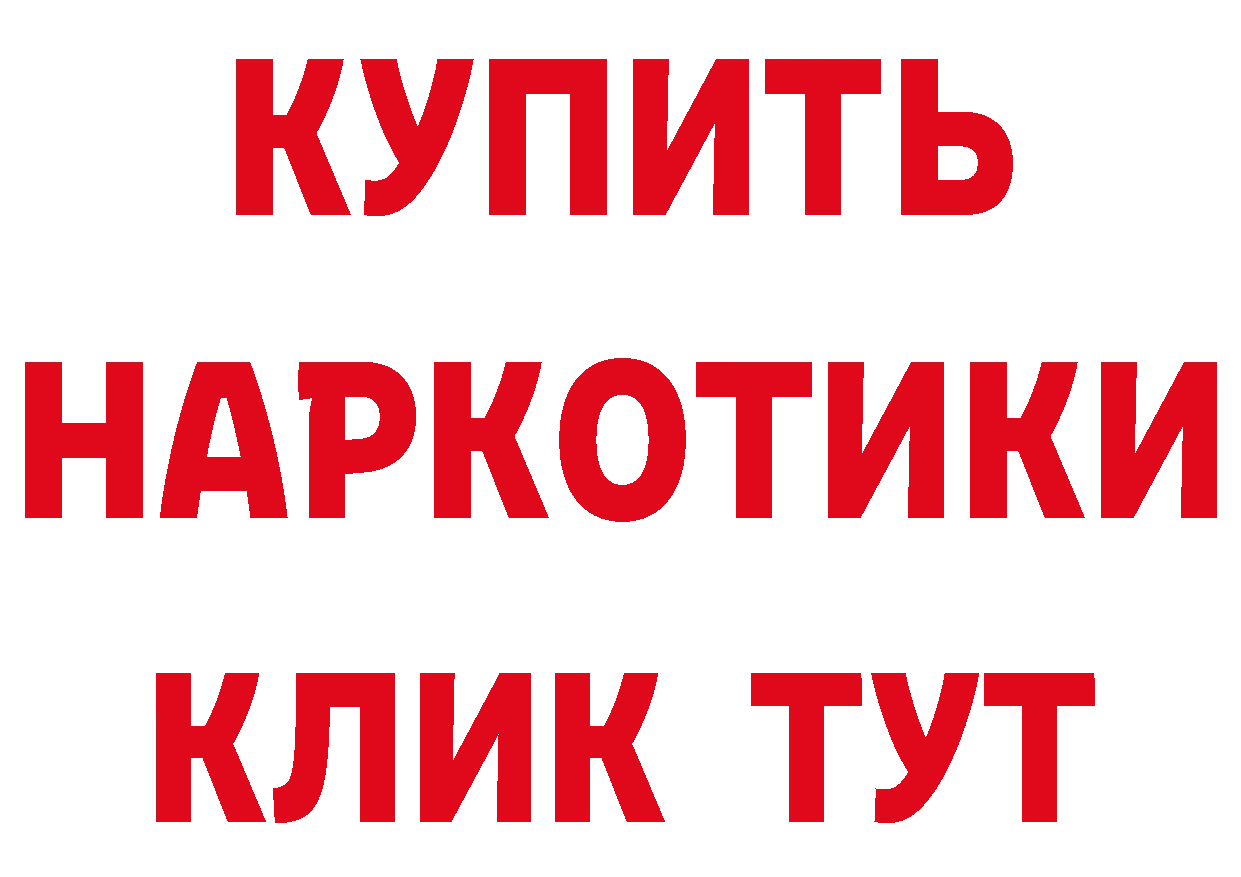 КУПИТЬ
НАРКОТИКИ
КЛИК ТУТ